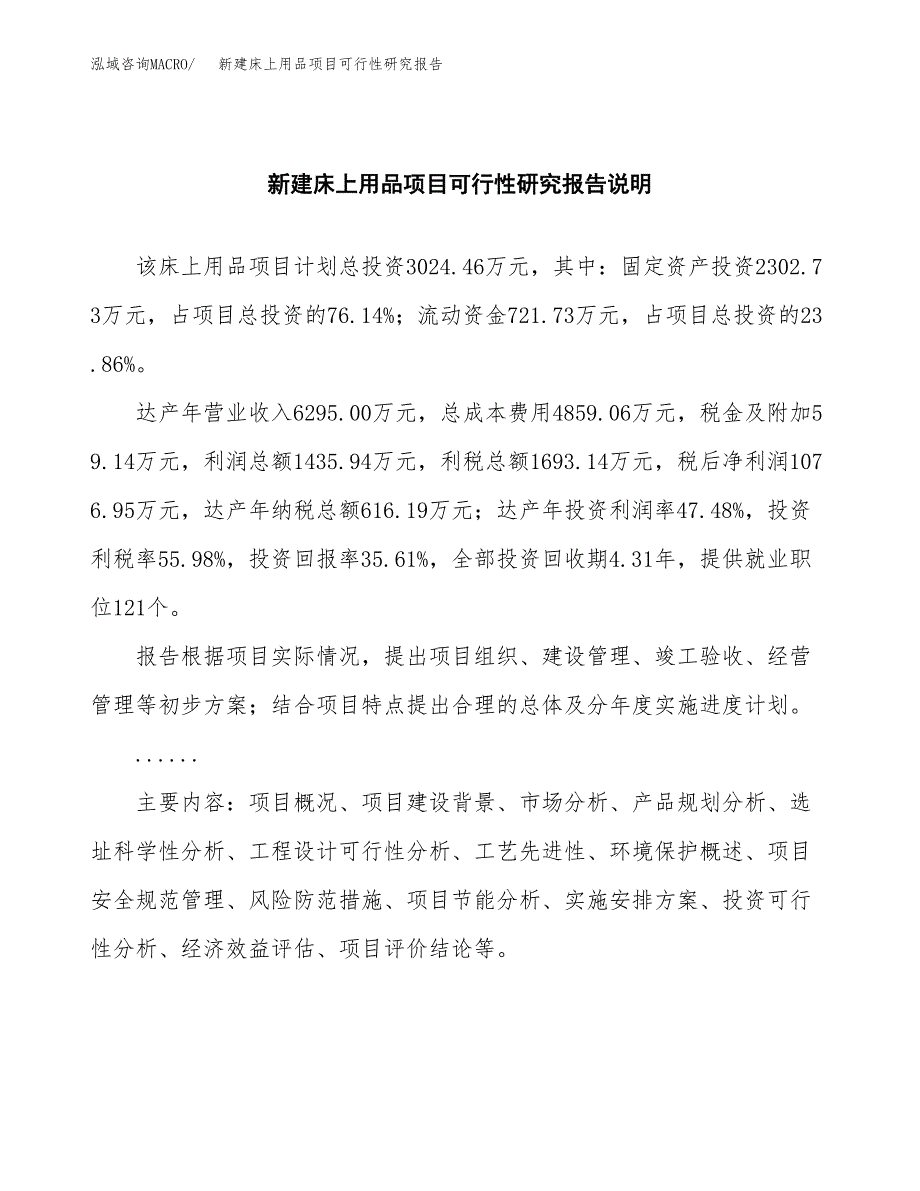 泓域咨询MACRO/ 新建床上用品项目可行性研究报告

新建床上用品项目可行性研究报告说明

该床上用品项目计划总投资3024.46万元，其中：固定资产投资2302.73万元，占项目总投资的76.14%；流动资金721.73万元，占项目总投资的23.86%。

达产年营业收入6295.00万元，总成本费用4859.06万元，税金及附加59.14万元，利润总额1435.94万元，利税总额1693.14万元，税后净利润1076.95万元，达产年纳税总额616.19万元；达产年投资利润率47.48%，投资利税率55.98%，投资回报率35.61%，全部投资回收期4.31年，提供就业职位121个。

报告根据项目实际情况，提出项目组织、建设管理、竣工验收、经营管理等初步方案；结合项目特点提出合理的总体及分年度实施进度计划。

......

主要内容：项目概况、项目建设背景、市场分析、产品规划分析、选址科学性分析、工程设计可行性分析、工艺先进性、环境保护概述、项目安全规范管理、风险防范措施、项目节能分析、实施安排方案、投资可行性分析、经济效益评估、项目评价结论等。